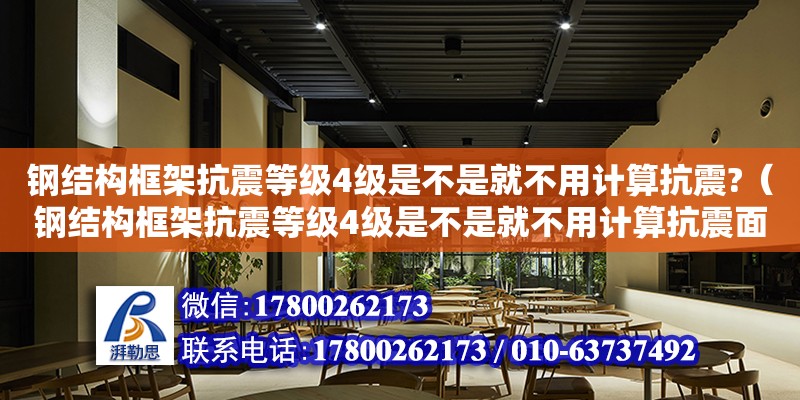 钢结构框架抗震等级4级是不是就不用计算抗震?（钢结构框架抗震等级4级是不是就不用计算抗震面

湃勒思

微信:17800262173
联系电话:17800262173 / 010-63737492